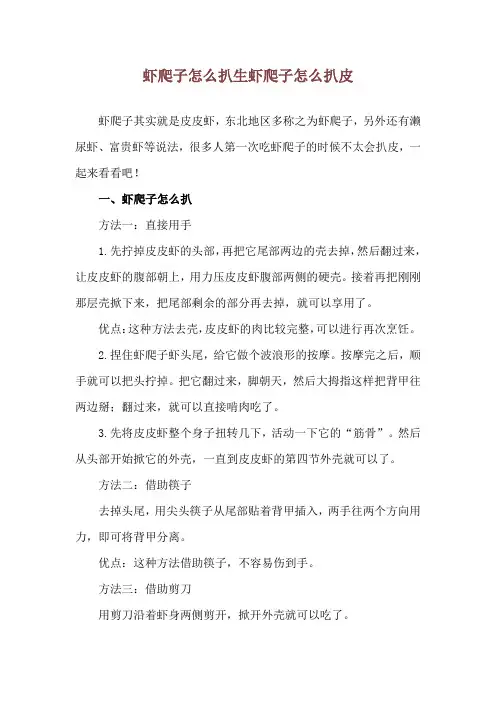 虾爬子怎么扒生虾爬子怎么扒皮

虾爬子其实就是皮皮虾，东北地区多称之为虾爬子，另外还有濑尿虾、富贵虾等说法，很多人第一次吃虾爬子的时候不太会扒皮，一起来看看吧！

一、虾爬子怎么扒

方法一：直接用手

1. 先拧掉皮皮虾的头部，再把它尾部两边的壳去掉，然后翻过来，让皮皮虾的腹部朝上，用力压皮皮虾腹部两侧的硬壳。接着再把刚刚那层壳掀下来，把尾部剩余的部分再去掉，就可以享用了。

优点：这种方法去壳，皮皮虾的肉比较完整，可以进行再次烹饪。

2. 捏住虾爬子虾头尾，给它做个波浪形的按摩。按摩完之后，顺手就可以把头拧掉。把它翻过来，脚朝天，然后大拇指这样把背甲往两边掰；翻过来，就可以直接啃肉吃了。

3. 先将皮皮虾整个身子扭转几下，活动一下它的“筋骨”。然后从头部开始掀它的外壳，一直到皮皮虾的第四节外壳就可以了。

方法二：借助筷子

去掉头尾，用尖头筷子从尾部贴着背甲插入，两手往两个方向用力，即可将背甲分离。

优点：这种方法借助筷子，不容易伤到手。

方法三：借助剪刀

用剪刀沿着虾身两侧剪开，掀开外壳就可以吃了。